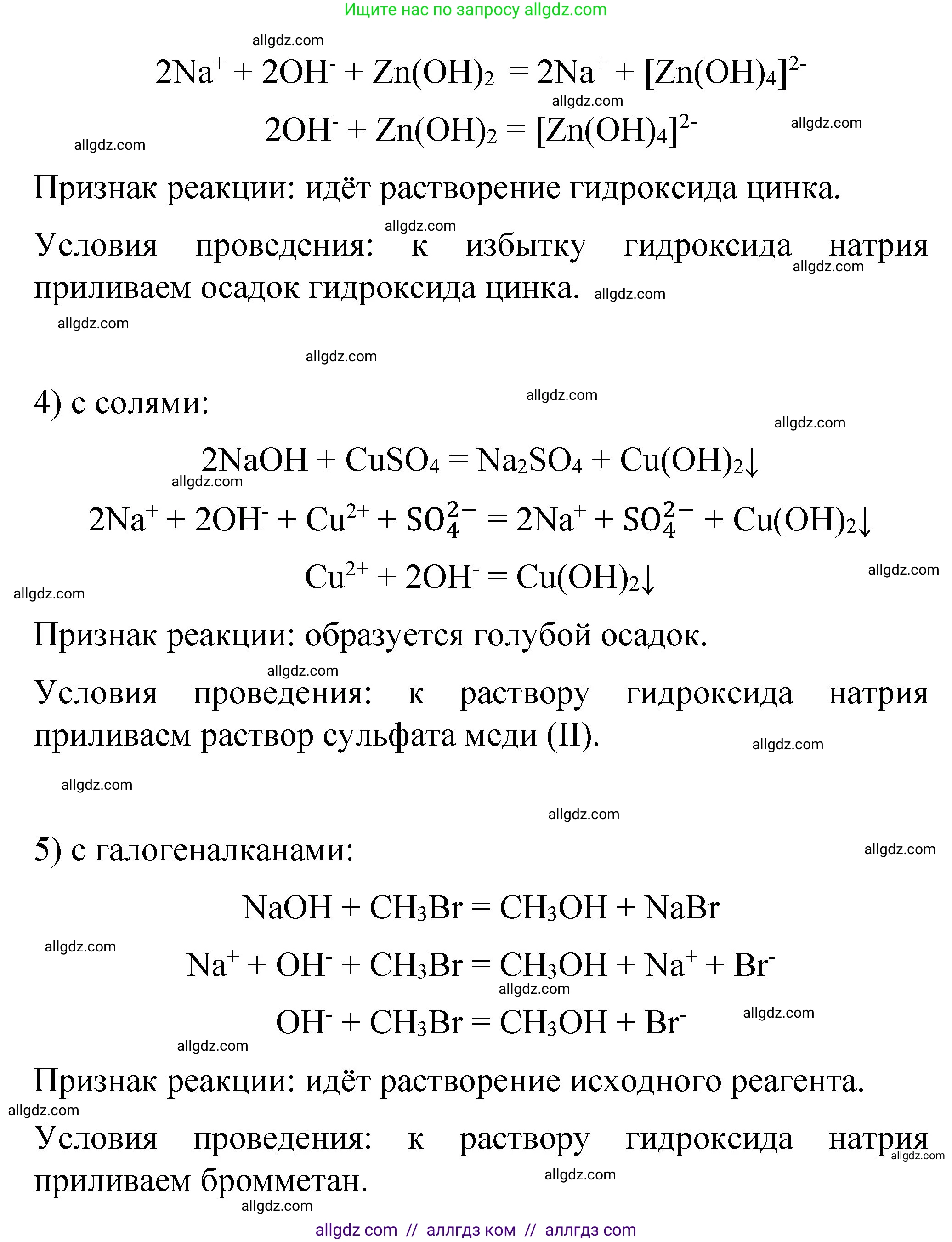 Ищите нас по запросу allgdz.com

allgdz.com

$2Na^+ + 2OH^- + Zn(OH)_2 = 2Na^+ + [Zn(OH)_4]^{2-}$

allgdz.com

$2OH^- + Zn(OH)_2 = [Zn(OH)_4]^{2-}$

allgdz.com

allgdz.com

Признак реакции: идёт растворение гидроксида цинка.

allgdz.com

Условия проведения: к избытку гидроксида натрия приливаем осадок гидроксида цинка.

allgdz.com

allgdz.com

allgdz.com

allgdz.com

4) с солями:

allgdz.com

allgdz.com

$2NaOH + CuSO_4 = Na_2SO_4 + Cu(OH)_2\downarrow$

allgdz.com

$2Na^+ + 2OH^- + Cu^{2+} + SO_4^{2-} = 2Na^+ + SO_4^{2-} + Cu(OH)_2\downarrow$

$Cu^{2+} + 2OH^- = Cu(OH)_2\downarrow$

allgdz.com

allgdz.com

Признак реакции: образуется голубой осадок.

allgdz.com

Условия проведения: к раствору гидроксида натрия приливаем раствор сульфата меди (II).

allgdz.com

allgdz.com

allgdz.com

5) с галогеналканами:

allgdz.com

$NaOH + CH_3Br = CH_3OH + NaBr$

allgdz.com

$Na^+ + OH^- + CH_3Br = CH_3OH + Na^+ + Br^-$

allgdz.com

$OH^- + CH_3Br = CH_3OH + Br^-$

allgdz.com

allgdz.com

Признак реакции: идёт растворение исходного реагента.

allgdz.com

Условия проведения: к раствору гидроксида натрия приливаем бромметан.

allgdz.com

allgdz.com

allgdz.com

allgdz com // аллгдз ком // аллгдз com